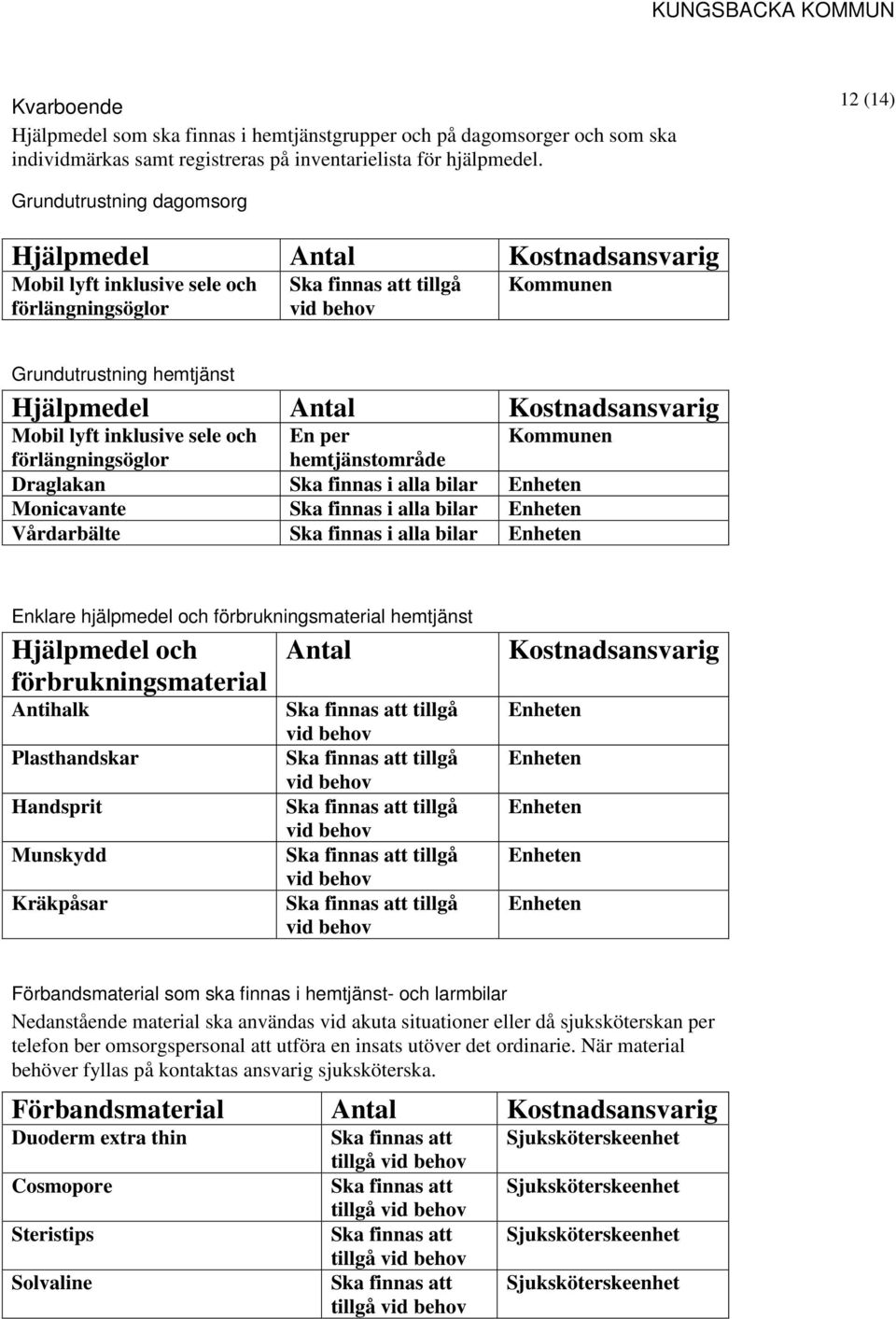 KUNGSBACKA KOMMUN

12 (14)

Kvarboende
Hjälpmedel som ska finnas i hemtjänstgrupper och på dagomsorger och som ska individmärkas samt registreras på inventarielista för hjälpmedel.

Grundutrustning dagomsorg

| Hjälpmedel | Antal | Kostnadsansvarig |
|---|---|---|
| Mobil lyft inklusive sele och förlängningsöglor | Ska finnas att tillgå vid behov | Kommunen |

Grundutrustning hemtjänst

| Hjälpmedel | Antal | Kostnadsansvarig |
|---|---|---|
| Mobil lyft inklusive sele och förlängningsöglor | En per hemtjänstområde | Kommunen |
| Draglakan | Ska finnas i alla bilar | Enheten |
| Monicavante | Ska finnas i alla bilar | Enheten |
| Vårdarbälte | Ska finnas i alla bilar | Enheten |

Enklare hjälpmedel och förbrukningsmaterial hemtjänst

| Hjälpmedel och förbrukningsmaterial | Antal | Kostnadsansvarig |
|---|---|---|
| Antihalk | Ska finnas att tillgå vid behov | Enheten |
| Plasthandskar | Ska finnas att tillgå vid behov | Enheten |
| Handsprit | Ska finnas att tillgå vid behov | Enheten |
| Munskydd | Ska finnas att tillgå vid behov | Enheten |
| Kräkpåsar | Ska finnas att tillgå vid behov | Enheten |

Förbandsmaterial som ska finnas i hemtjänst- och larmbilar

Nedanstående material ska användas vid akuta situationer eller då sjuksköterskan per telefon ber omsorgspersonal att utföra en insats utöver det ordinarie. När material behöver fyllas på kontaktas ansvarig sjuksköterska.

| Förbandsmaterial | Antal | Kostnadsansvarig |
|---|---|---|
| Duoderm extra thin | Ska finnas att tillgå vid behov | Sjuksköterskeenhet |
| Cosmopore | Ska finnas att tillgå vid behov | Sjuksköterskeenhet |
| Steristips | Ska finnas att tillgå vid behov | Sjuksköterskeenhet |
| Solvaline | Ska finnas att tillgå vid behov | Sjuksköterskeenhet |